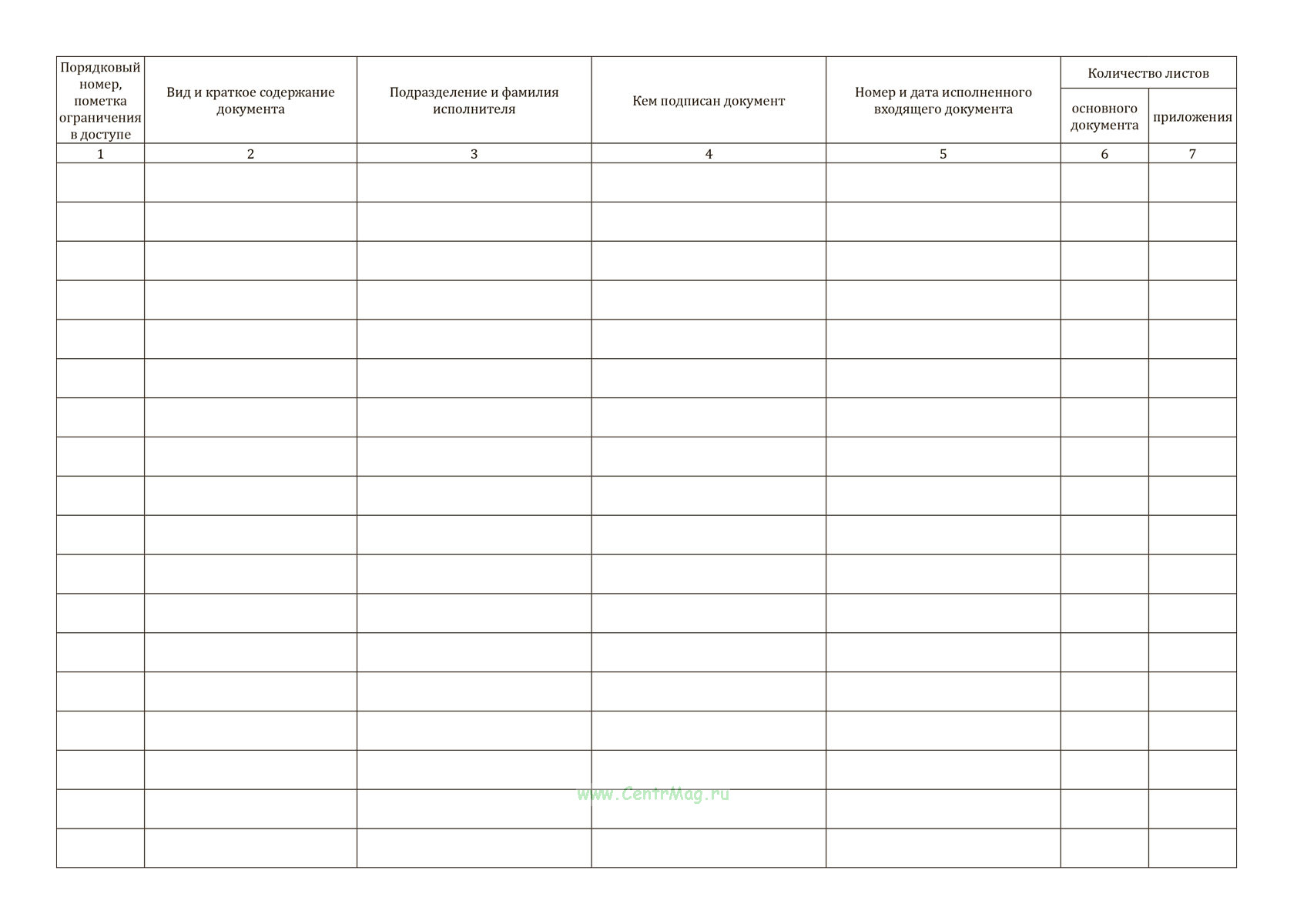 | Порядковый номер, пометка ограничения в доступе | Вид и краткое содержание документа | Подразделение и фамилия исполнителя | Кем подписан документ | Номер и дата исполненного входящего документа | Количество листов основного документа | Количество листов приложения |
|---|---|---|---|---|---|---|
| 1 | 2 | 3 | 4 | 5 | 6 | 7 |
| | | | | | | |
| | | | | | | |
| | | | | | | |
| | | | | | | |
| | | | | | | |
| | | | | | | |
| | | | | | | |
| | | | | | | |
| | | | | | | |
| | | | | | | |
| | | | | | | |
| | | | | | | |
| | | | | | | |
| | | | | | | |
| | | | | | | |
| | | | | | | |
| | | | | | | |
| | | | | | | |

www.CentrMag.ru